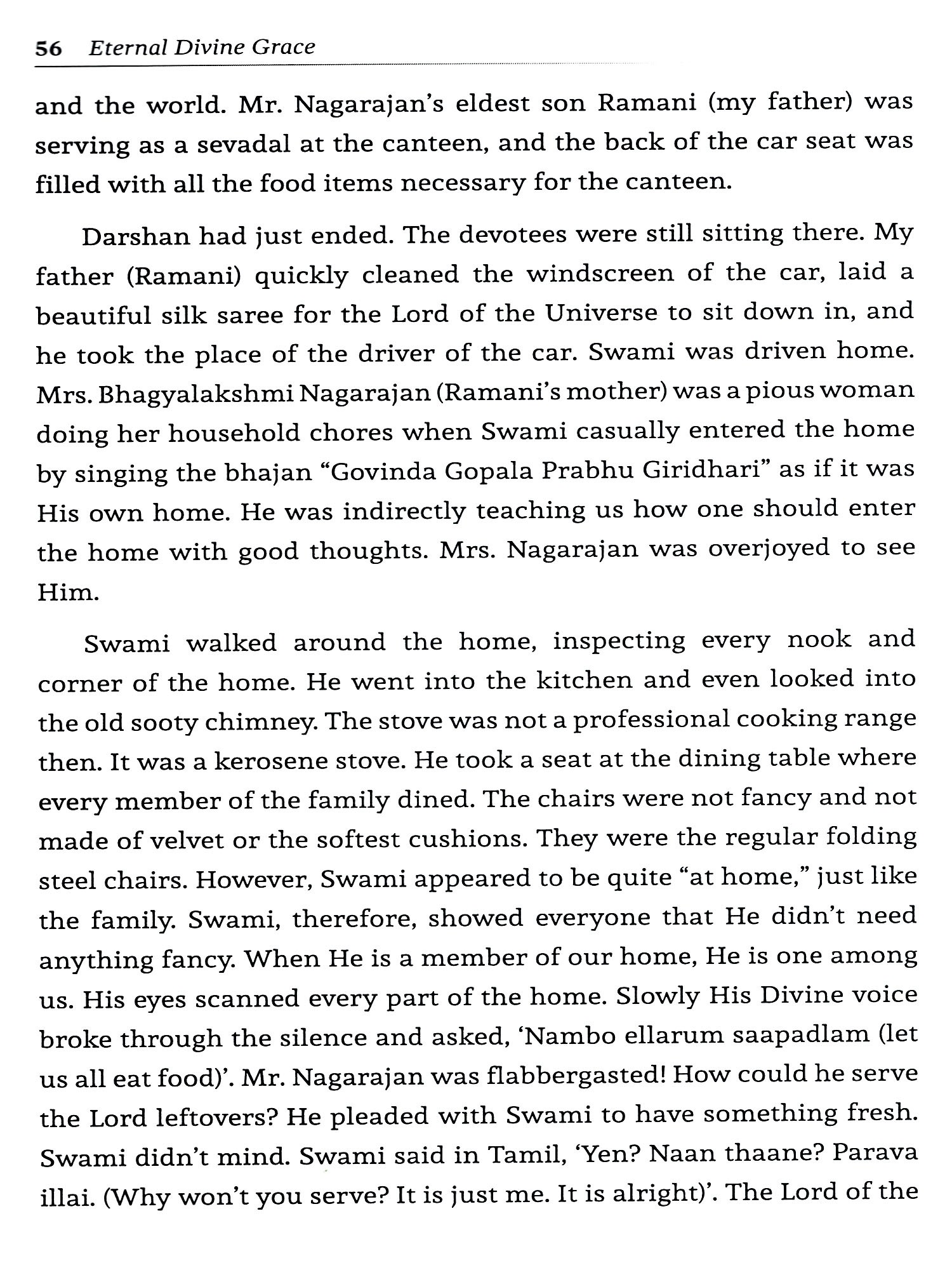 56 Eternal Divine Grace

and the world. Mr. Nagarajan's eldest son Ramani (my father) was serving as a sevadal at the canteen, and the back of the car seat was filled with all the food items necessary for the canteen.

Darshan had just ended. The devotees were still sitting there. My father (Ramani) quickly cleaned the windscreen of the car, laid a beautiful silk saree for the Lord of the Universe to sit down in, and he took the place of the driver of the car. Swami was driven home. Mrs. Bhagyalakshmi Nagarajan (Ramani's mother) was a pious woman doing her household chores when Swami casually entered the home by singing the bhajan "Govinda Gopala Prabhu Giridhari" as if it was His own home. He was indirectly teaching us how one should enter the home with good thoughts. Mrs. Nagarajan was overjoyed to see Him.

Swami walked around the home, inspecting every nook and corner of the home. He went into the kitchen and even looked into the old sooty chimney. The stove was not a professional cooking range then. It was a kerosene stove. He took a seat at the dining table where every member of the family dined. The chairs were not fancy and not made of velvet or the softest cushions. They were the regular folding steel chairs. However, Swami appeared to be quite "at home," just like the family. Swami, therefore, showed everyone that He didn't need anything fancy. When He is a member of our home, He is one among us. His eyes scanned every part of the home. Slowly His Divine voice broke through the silence and asked, 'Nambo ellarum saapadlam (let us all eat food)'. Mr. Nagarajan was flabbergasted! How could he serve the Lord leftovers? He pleaded with Swami to have something fresh. Swami didn't mind. Swami said in Tamil, 'Yen? Naan thaane? Parava illai. (Why won't you serve? It is just me. It is alright)'. The Lord of the